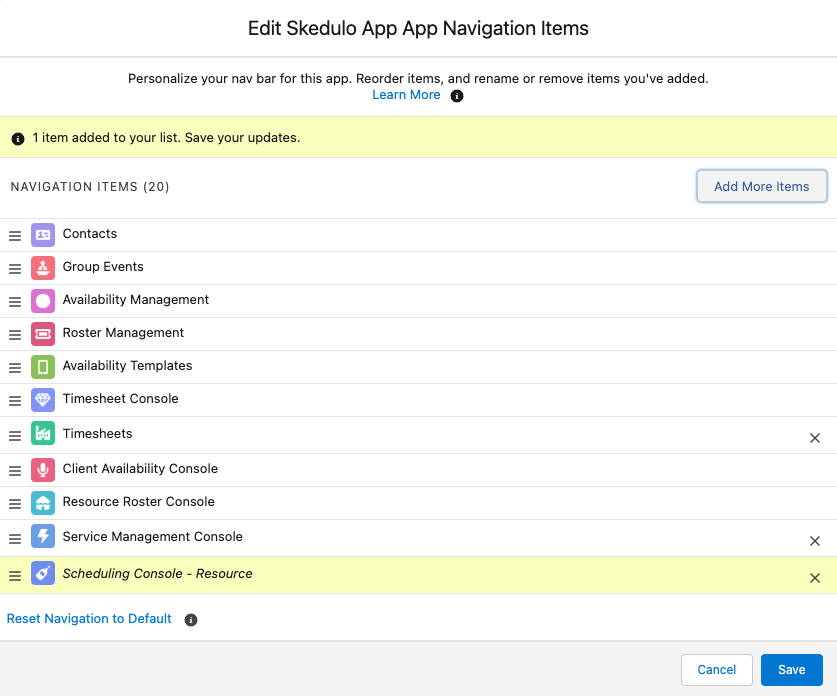 Edit Skedulo App App Navigation Items

Personalize your nav bar for this app. Reorder items, and rename or remove items you've added.
Learn More

1 item added to your list. Save your updates.

NAVIGATION ITEMS (20)

Add More Items

Contacts

Group Events

Availability Management

Roster Management

Availability Templates

Timesheet Console

Timesheets

Client Availability Console

Resource Roster Console

Service Management Console

Scheduling Console - Resource

Reset Navigation to Default

Cancel

Save